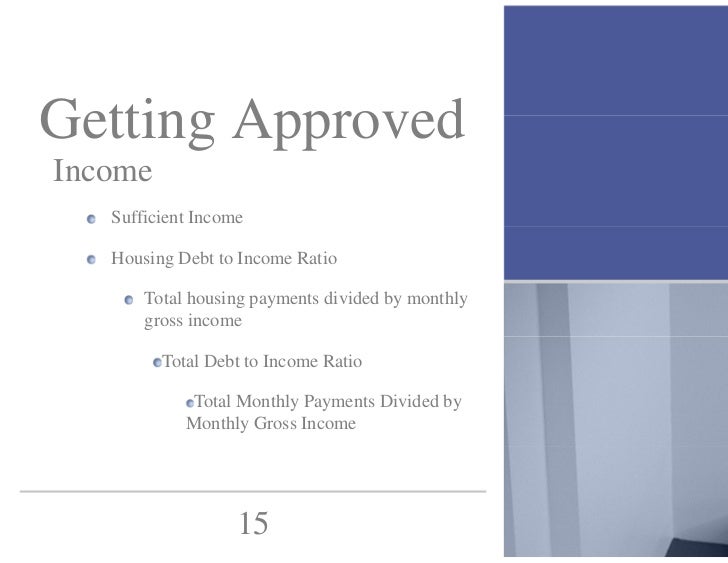 Getting Approved
Income

Sufficient Income

Housing Debt to Income Ratio

Total housing payments divided by monthly gross income

Total Debt to Income Ratio

Total Monthly Payments Divided by Monthly Gross Income

15